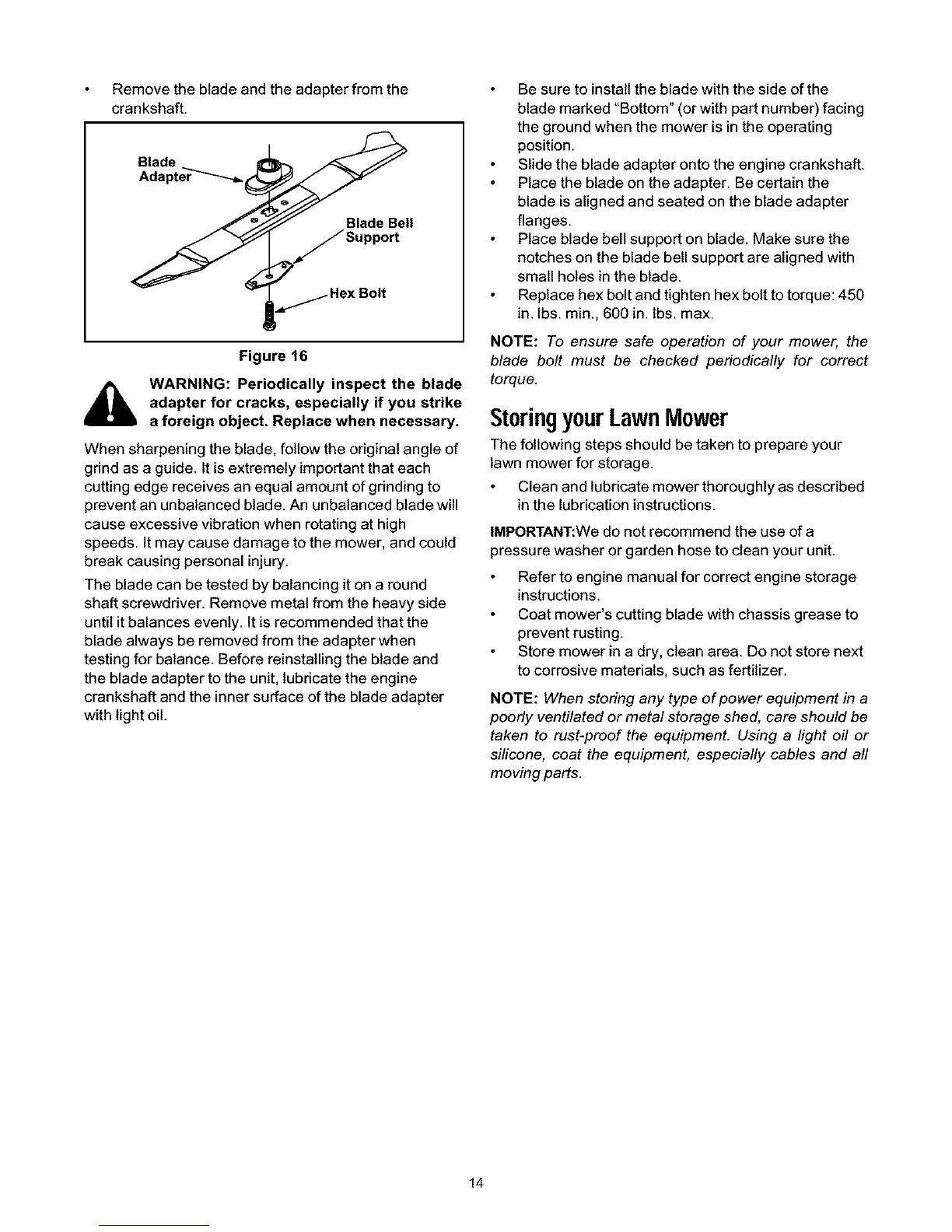 • Remove the blade and the adapter from the crankshaft.

Blade Adapter

Blade Bell Support

Hex Bolt

Figure 16

WARNING: Periodically inspect the blade adapter for cracks, especially if you strike a foreign object. Replace when necessary.

When sharpening the blade, follow the original angle of grind as a guide. It is extremely important that each cutting edge receives an equal amount of grinding to prevent an unbalanced blade. An unbalanced blade will cause excessive vibration when rotating at high speeds. It may cause damage to the mower, and could break causing personal injury.

The blade can be tested by balancing it on a round shaft screwdriver. Remove metal from the heavy side until it balances evenly. It is recommended that the blade always be removed from the adapter when testing for balance. Before reinstalling the blade and the blade adapter to the unit, lubricate the engine crankshaft and the inner surface of the blade adapter with light oil.

• Be sure to install the blade with the side of the blade marked "Bottom" (or with part number) facing the ground when the mower is in the operating position.
• Slide the blade adapter onto the engine crankshaft.
• Place the blade on the adapter. Be certain the blade is aligned and seated on the blade adapter flanges.
• Place blade bell support on blade. Make sure the notches on the blade bell support are aligned with small holes in the blade.
• Replace hex bolt and tighten hex bolt to torque: 450 in. lbs. min., 600 in. lbs. max.

NOTE: To ensure safe operation of your mower, the blade bolt must be checked periodically for correct torque.

Storing your Lawn Mower

The following steps should be taken to prepare your lawn mower for storage.

• Clean and lubricate mower thoroughly as described in the lubrication instructions.

IMPORTANT:We do not recommend the use of a pressure washer or garden hose to clean your unit.

• Refer to engine manual for correct engine storage instructions.
• Coat mower's cutting blade with chassis grease to prevent rusting.
• Store mower in a dry, clean area. Do not store next to corrosive materials, such as fertilizer.

NOTE: When storing any type of power equipment in a poorly ventilated or metal storage shed, care should be taken to rust-proof the equipment. Using a light oil or silicone, coat the equipment, especially cables and all moving parts.

14